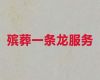 殡葬一条龙服务